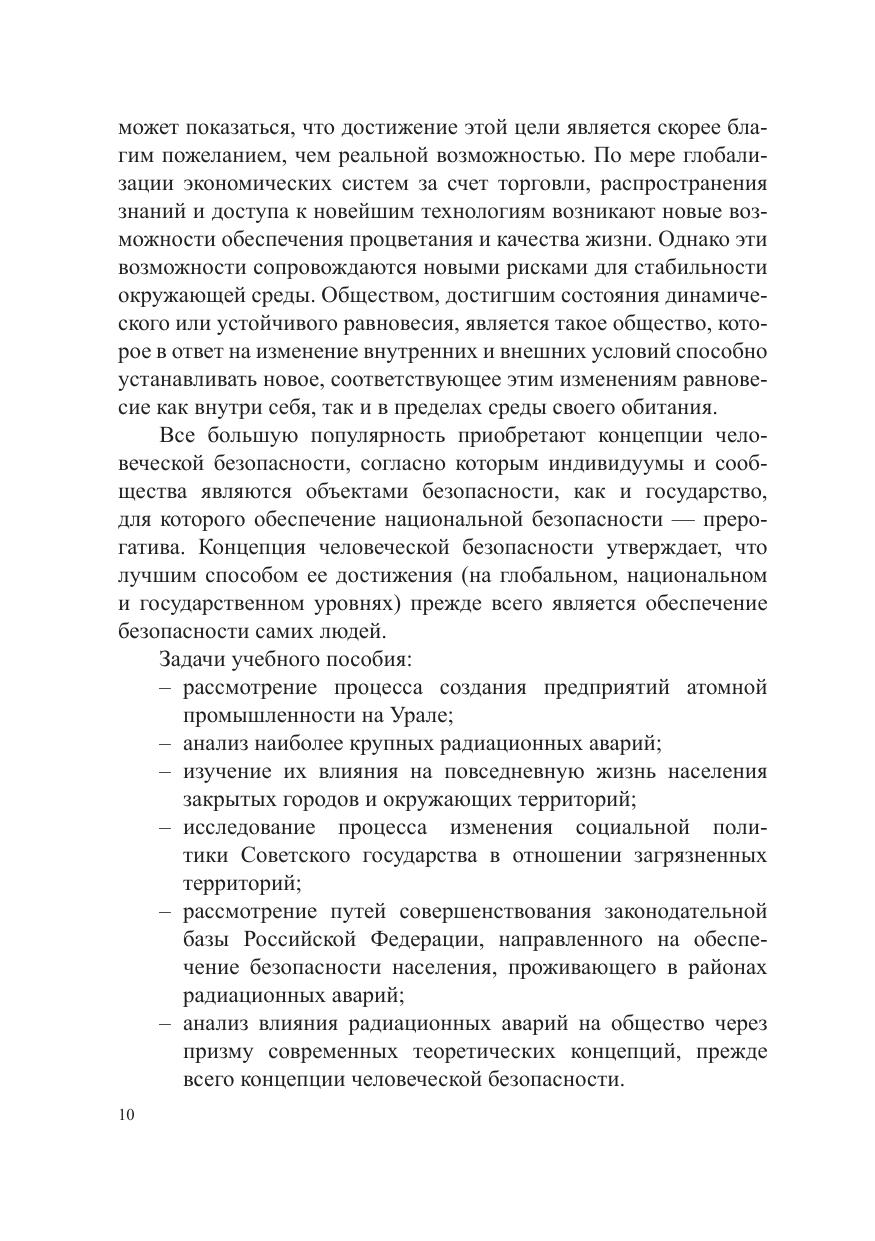 может показаться, что достижение этой цели является скорее благим пожеланием, чем реальной возможностью. По мере глобализации экономических систем за счет торговли, распространения знаний и доступа к новейшим технологиям возникают новые возможности обеспечения процветания и качества жизни. Однако эти возможности сопровождаются новыми рисками для стабильности окружающей среды. Обществом, достигшим состояния динамического или устойчивого равновесия, является такое общество, которое в ответ на изменение внутренних и внешних условий способно устанавливать новое, соответствующее этим изменениям равновесие как внутри себя, так и в пределах среды своего обитания.

Все большую популярность приобретают концепции человеческой безопасности, согласно которым индивидуумы и сообщества являются объектами безопасности, как и государство, для которого обеспечение национальной безопасности — прерогатива. Концепция человеческой безопасности утверждает, что лучшим способом ее достижения (на глобальном, национальном и государственном уровнях) прежде всего является обеспечение безопасности самих людей.

Задачи учебного пособия:
– рассмотрение процесса создания предприятий атомной промышленности на Урале;
– анализ наиболее крупных радиационных аварий;
– изучение их влияния на повседневную жизнь населения закрытых городов и окружающих территорий;
– исследование процесса изменения социальной политики Советского государства в отношении загрязненных территорий;
– рассмотрение путей совершенствования законодательной базы Российской Федерации, направленного на обеспечение безопасности населения, проживающего в районах радиационных аварий;
– анализ влияния радиационных аварий на общество через призму современных теоретических концепций, прежде всего концепции человеческой безопасности.

10